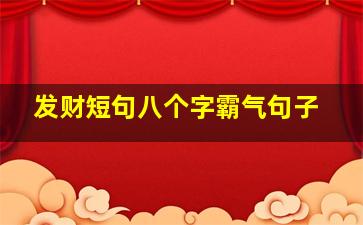 发财短句八个字霸气句子